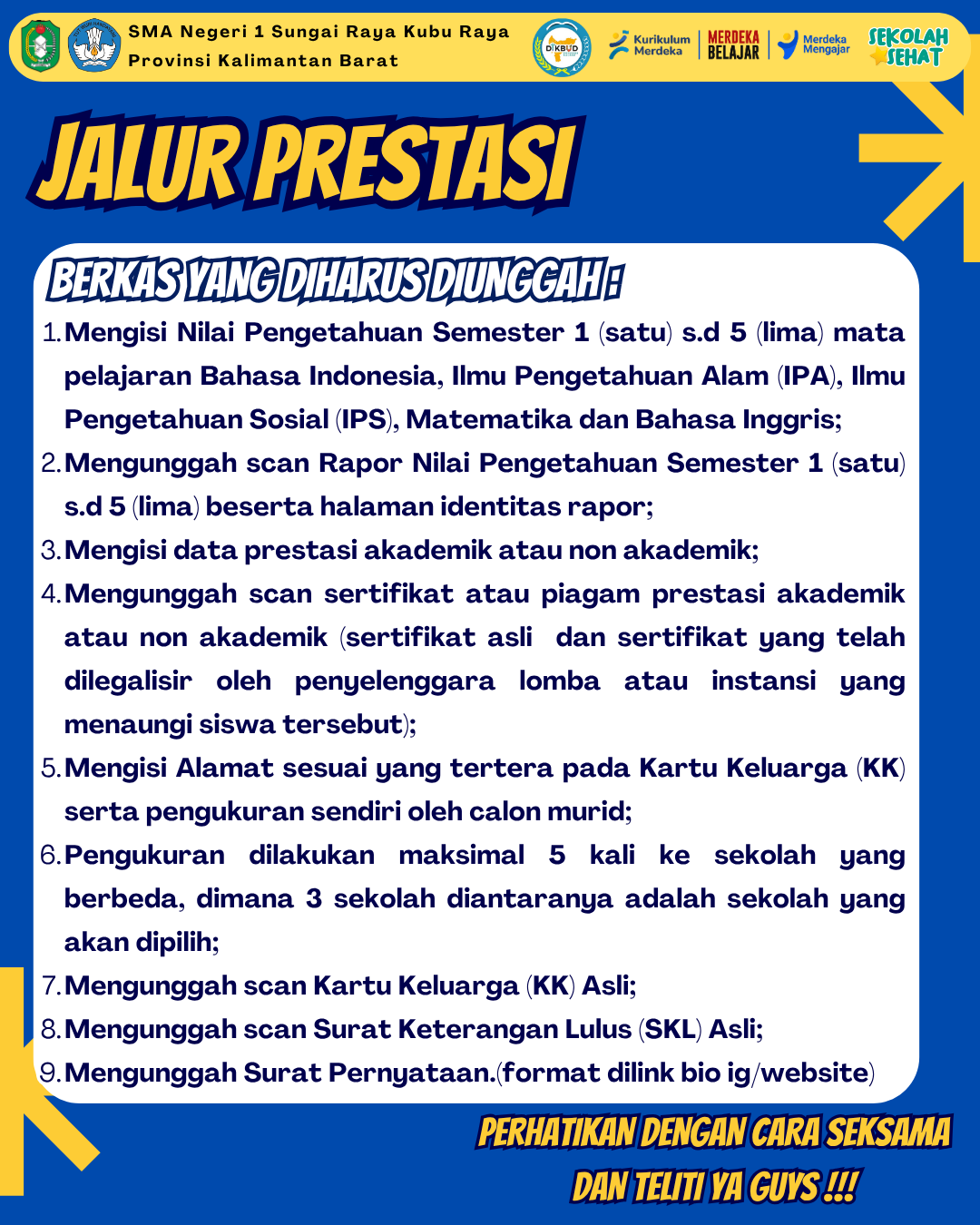 SMA Negeri 1 Sungai Raya Kubu Raya
Provinsi Kalimantan Barat

DIKBUD

Kurikulum Merdeka

MERDEKA BELAJAR

Merdeka Mengajar

SEKOLAH SEHAT

JALUR PRESTASI

BERKAS YANG DIHARUS DIUNGGAH :

1. Mengisi Nilai Pengetahuan Semester 1 (satu) s.d 5 (lima) mata pelajaran Bahasa Indonesia, Ilmu Pengetahuan Alam (IPA), Ilmu Pengetahuan Sosial (IPS), Matematika dan Bahasa Inggris;
2. Mengunggah scan Rapor Nilai Pengetahuan Semester 1 (satu) s.d 5 (lima) beserta halaman identitas rapor;
3. Mengisi data prestasi akademik atau non akademik;
4. Mengunggah scan sertifikat atau piagam prestasi akademik atau non akademik (sertifikat asli dan sertifikat yang telah dilegalisir oleh penyelenggara lomba atau instansi yang menaungi siswa tersebut);
5. Mengisi Alamat sesuai yang tertera pada Kartu Keluarga (KK) serta pengukuran sendiri oleh calon murid;
6. Pengukuran dilakukan maksimal 5 kali ke sekolah yang berbeda, dimana 3 sekolah diantaranya adalah sekolah yang akan dipilih;
7. Mengunggah scan Kartu Keluarga (KK) Asli;
8. Mengunggah scan Surat Keterangan Lulus (SKL) Asli;
9. Mengunggah Surat Pernyataan.(format dilink bio ig/website)

PERHATIKAN DENGAN CARA SEKSAMA DAN TELITI YA GUYS !!!